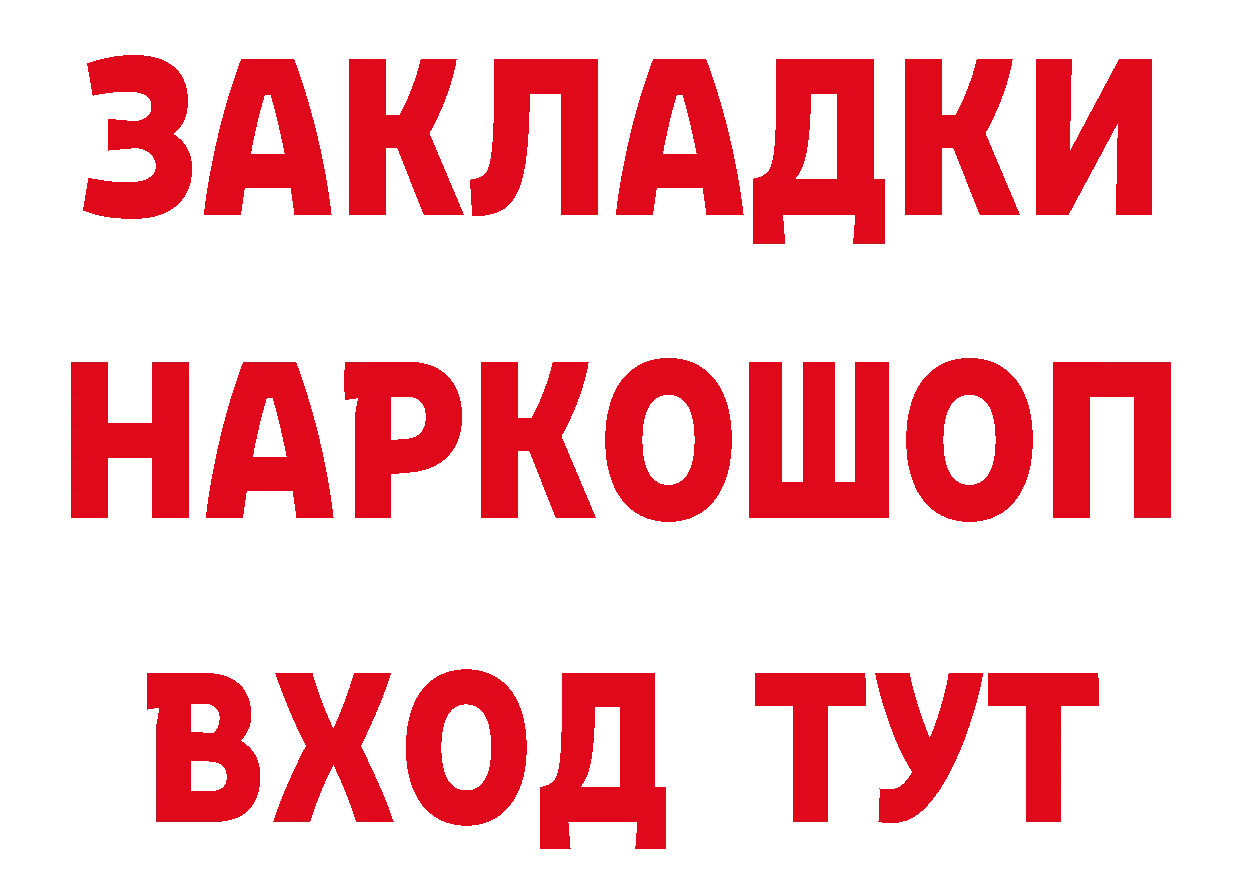 ЗАКЛАДКИ НАРКОШОП ВХОД ТУТ